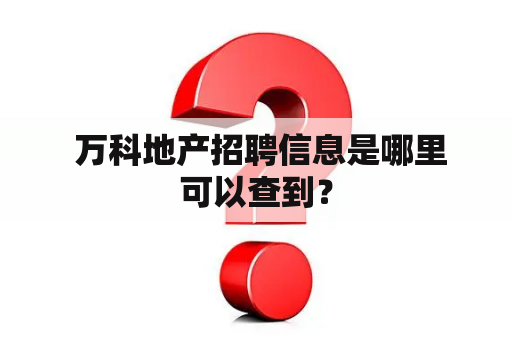 万科地产招聘信息是哪里可以查到？